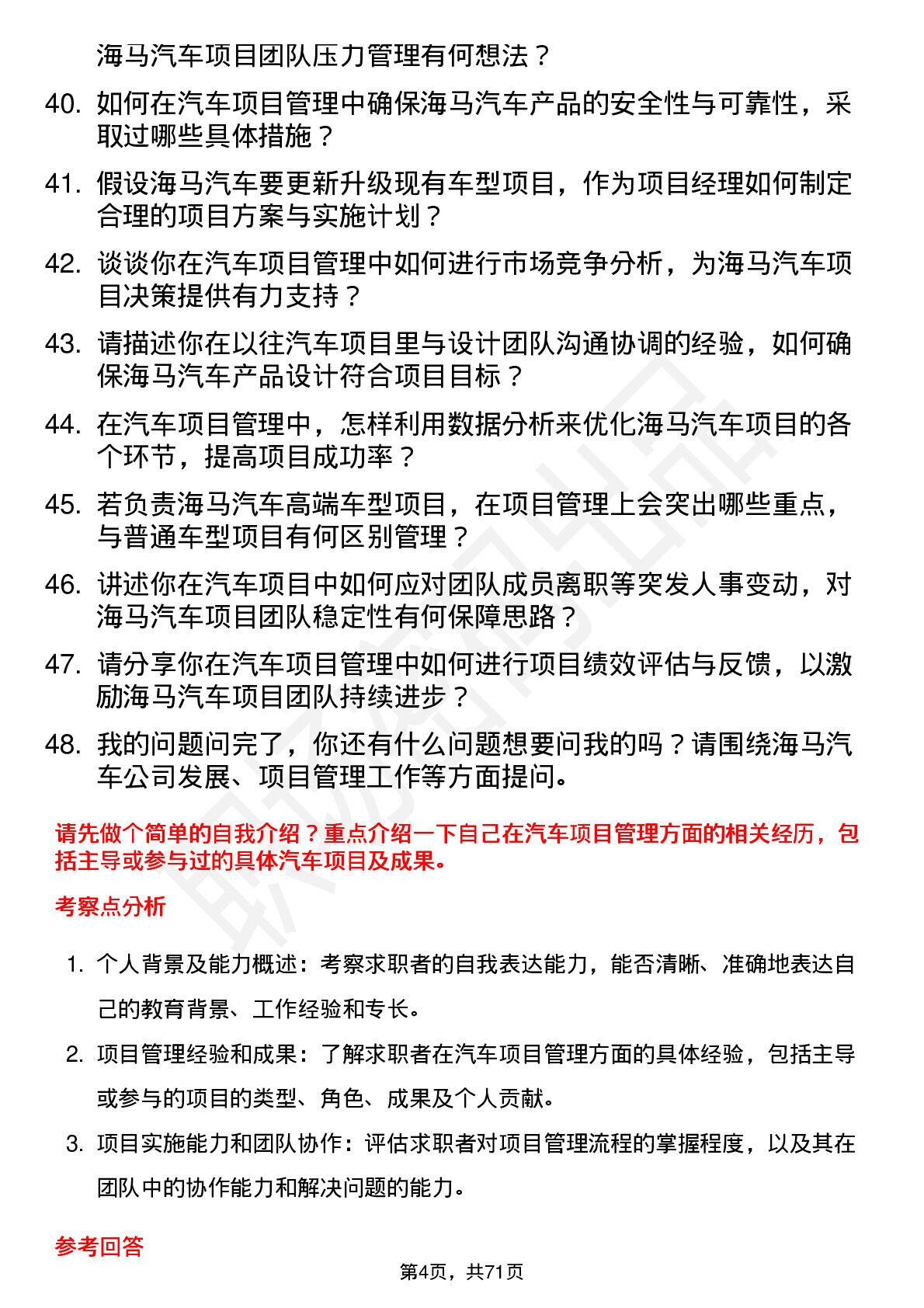 海马汽车项目团队压力管理有何想法？

40. 如何在汽车项目管理中确保海马汽车产品的安全性与可靠性，采取过哪些具体措施？

41. 假设海马汽车要更新升级现有车型项目，作为项目经理如何制定合理的项目方案与实施计划？

42. 谈谈你在汽车项目管理中如何进行市场竞争分析，为海马汽车项目决策提供有力支持？

43. 请描述你在以往汽车项目里与设计团队沟通协调的经验，如何确保海马汽车产品设计符合项目目标？

44. 在汽车项目管理中，怎样利用数据分析来优化海马汽车项目的各个环节，提高项目成功率？

45. 若负责海马汽车高端车型项目，在项目管理上会突出哪些重点，与普通车型项目有何区别管理？

46. 讲述你在汽车项目中如何应对团队成员离职等突发人事变动，对海马汽车项目团队稳定性有何保障思路？

47. 请分享你在汽车项目管理中如何进行项目绩效评估与反馈，以激励海马汽车项目团队持续进步？

48. 我的问题问完了，你还有什么问题想要问我的吗？请围绕海马汽车公司发展、项目管理工作等方面提问。

请先做个简单的自我介绍？重点介绍一下自己在汽车项目管理方面的相关经历，包括主导或参与过的具体汽车项目及成果。

考察点分析

1. 个人背景及能力概述：考察求职者的自我表达能力，能否清晰、准确地表达自己的教育背景、工作经验和专长。

2. 项目管理经验和成果：了解求职者在汽车项目管理方面的具体经验，包括主导或参与的项目的类型、角色、成果及个人贡献。

3. 项目实施能力和团队协作：评估求职者对项目管理流程的掌握程度，以及其在团队中的协作能力和解决问题的能力。

参考回答

第4页，共71页